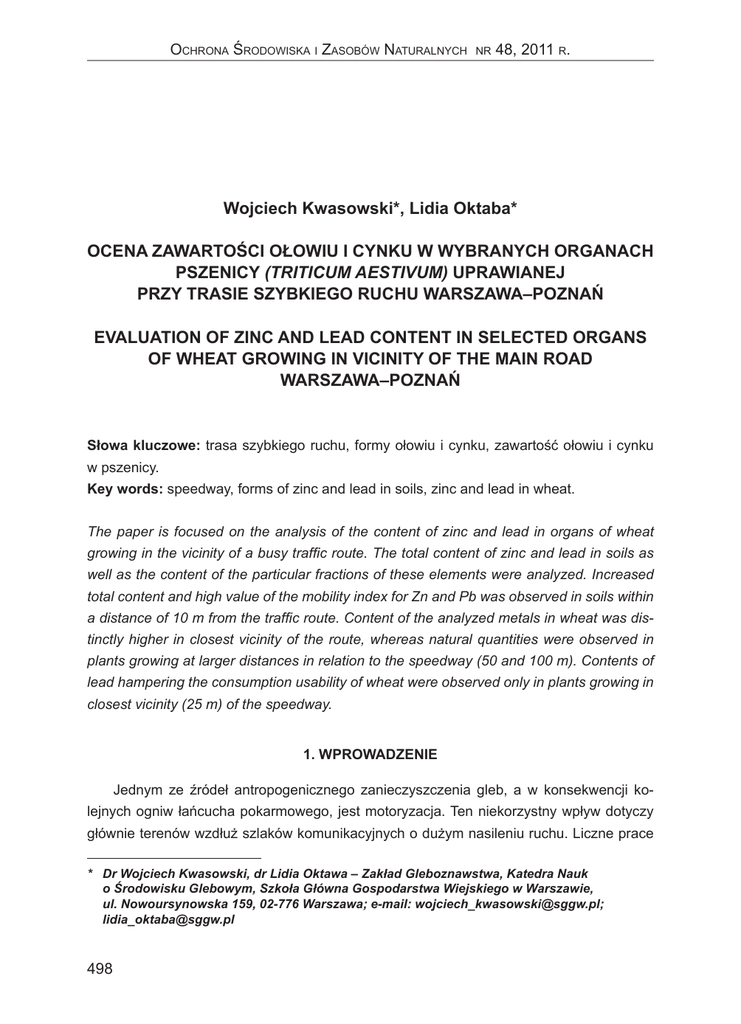 Ochrona Środowiska i Zasobów Naturalnych nr 48, 2011 r.

Wojciech Kwasowski*, Lidia Oktaba*

OCENA ZAWARTOŚCI OŁOWIU I CYNKU W WYBRANYCH ORGANACH PSZENICY (TRITICUM AESTIVUM) UPRAWIANEJ PRZY TRASIE SZYBKIEGO RUCHU WARSZAWA–POZNAŃ

EVALUATION OF ZINC AND LEAD CONTENT IN SELECTED ORGANS OF WHEAT GROWING IN VICINITY OF THE MAIN ROAD WARSZAWA–POZNAŃ

Słowa kluczowe: trasa szybkiego ruchu, formy ołowiu i cynku, zawartość ołowiu i cynku w pszenicy.
Key words: speedway, forms of zinc and lead in soils, zinc and lead in wheat.

The paper is focused on the analysis of the content of zinc and lead in organs of wheat growing in the vicinity of a busy traffic route. The total content of zinc and lead in soils as well as the content of the particular fractions of these elements were analyzed. Increased total content and high value of the mobility index for Zn and Pb was observed in soils within a distance of 10 m from the traffic route. Content of the analyzed metals in wheat was distinctly higher in closest vicinity of the route, whereas natural quantities were observed in plants growing at larger distances in relation to the speedway (50 and 100 m). Contents of lead hampering the consumption usability of wheat were observed only in plants growing in closest vicinity (25 m) of the speedway.

1. WPROWADZENIE

Jednym ze źródeł antropogenicznego zanieczyszczenia gleb, a w konsekwencji kolejnych ogniw łańcucha pokarmowego, jest motoryzacja. Ten niekorzystny wpływ dotyczy głównie terenów wzdłuż szlaków komunikacyjnych o dużym nasileniu ruchu. Liczne prace

* Dr Wojciech Kwasowski, dr Lidia Oktawa – Zakład Gleboznawstwa, Katedra Nauk o Środowisku Glebowym, Szkoła Główna Gospodarstwa Wiejskiego w Warszawie, ul. Nowoursynowska 159, 02-776 Warszawa; e-mail: wojciech_kwasowski@sggw.pl; lidia_oktaba@sggw.pl

498